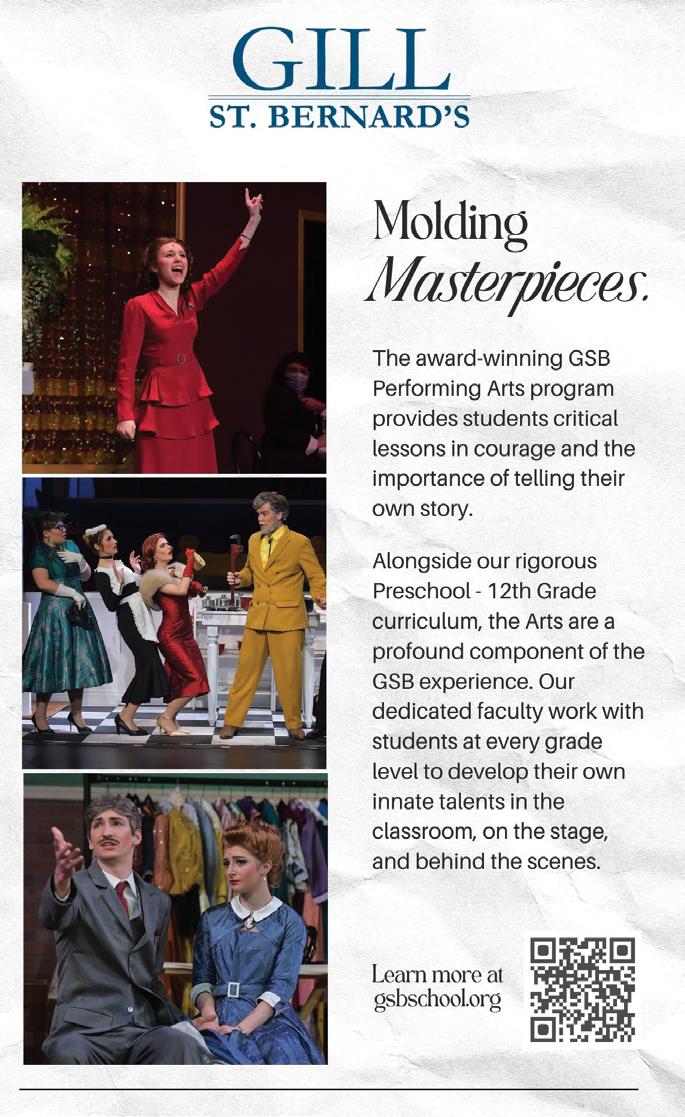 GILL
ST. BERNARD'S

Molding
Masterpieces.

The award-winning GSB Performing Arts program provides students critical lessons in courage and the importance of telling their own story.

Alongside our rigorous Preschool - 12th Grade curriculum, the Arts are a profound component of the GSB experience. Our dedicated faculty work with students at every grade level to develop their own innate talents in the classroom, on the stage, and behind the scenes.

Learn more at
gsbschool.org